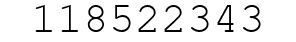 118522343